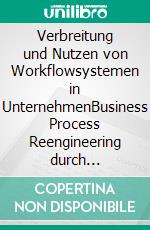 unilibro

Verbreitung und Nutzen von Workflowsystemen in UnternehmenBusiness Process Reengineering durch…

COPERTINA NON DISPONIBILE